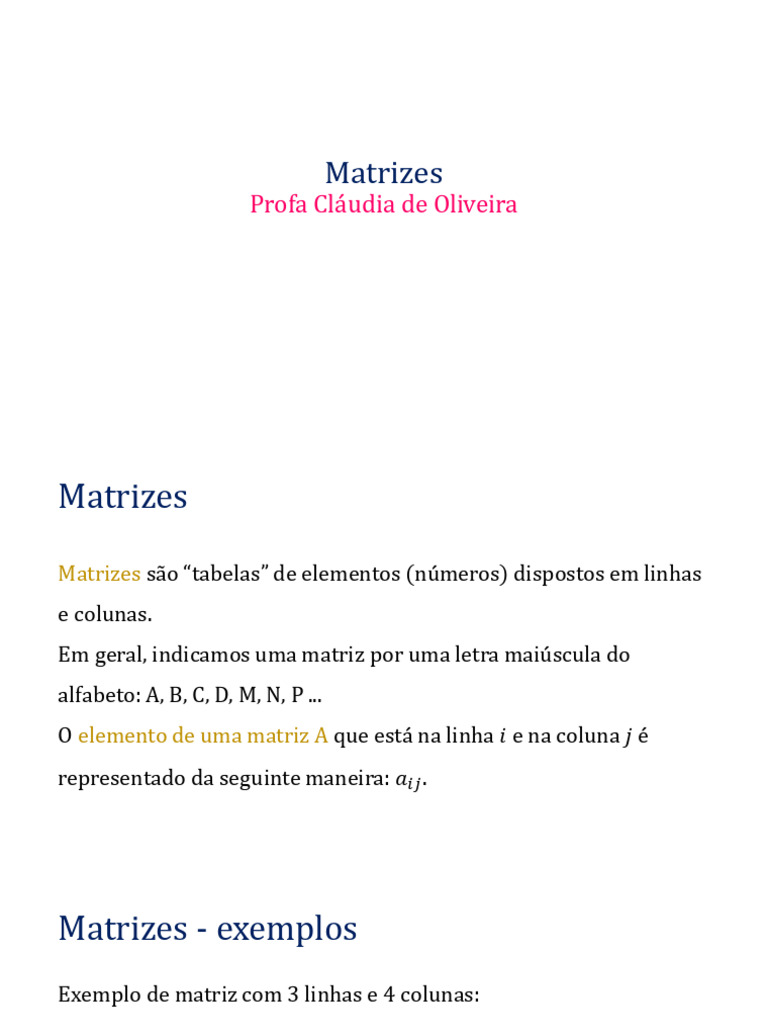 Matrizes
Profa Cláudia de Oliveira

Matrizes

Matrizes são "tabelas" de elementos (números) dispostos em linhas e colunas.
Em geral, indicamos uma matriz por uma letra maiúscula do alfabeto: A, B, C, D, M, N, P ...
O elemento de uma matriz A que está na linha $i$ e na coluna $j$ é representado da seguinte maneira: $a_{ij}$.

Matrizes - exemplos

Exemplo de matriz com 3 linhas e 4 colunas: